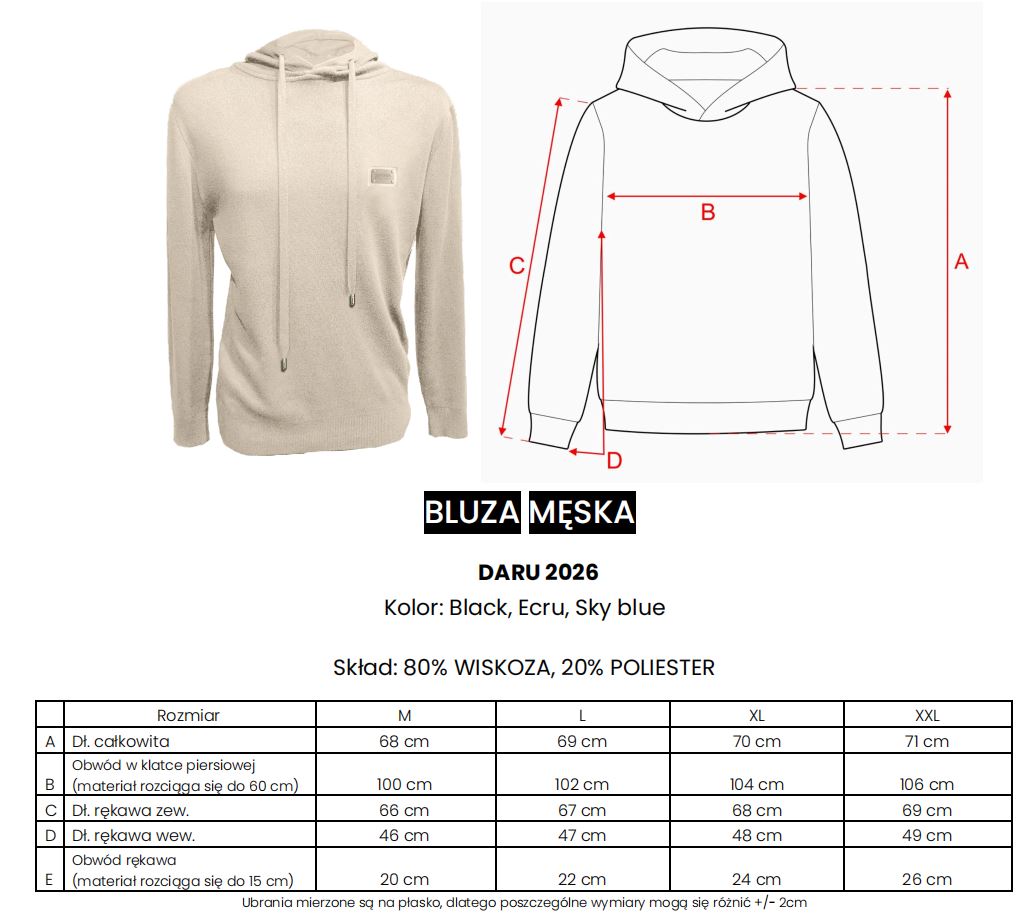 B

C

A

D

BLUZA MĘSKA

DARU 2026

Kolor: Black, Ecru, Sky blue

Skład: 80% WISKOZA, 20% POLIESTER

| | Rozmiar | M | L | XL | XXL |
|---|---|---|---|---|---|
| A | Dł. całkowita | 68 cm | 69 cm | 70 cm | 71 cm |
| B | Obwód w klatce piersiowej (materiał rozciąga się do 60 cm) | 100 cm | 102 cm | 104 cm | 106 cm |
| C | Dł. rękawa zew. | 66 cm | 67 cm | 68 cm | 69 cm |
| D | Dł. rękawa wew. | 46 cm | 47 cm | 48 cm | 49 cm |
| E | Obwód rękawa (materiał rozciąga się do 15 cm) | 20 cm | 22 cm | 24 cm | 26 cm |

Ubrania mierzone są na płasko, dlatego poszczególne wymiary mogą się różnić +/- 2cm